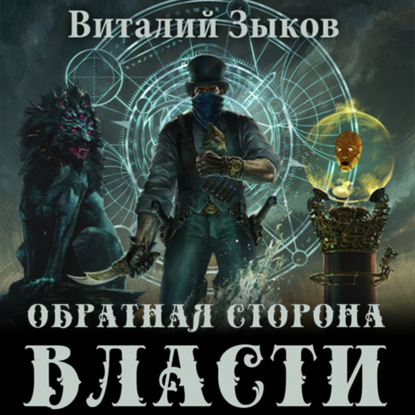 Виталий Зыков

ОБРАТНАЯ СТОРОНА

ВЛАСТИ